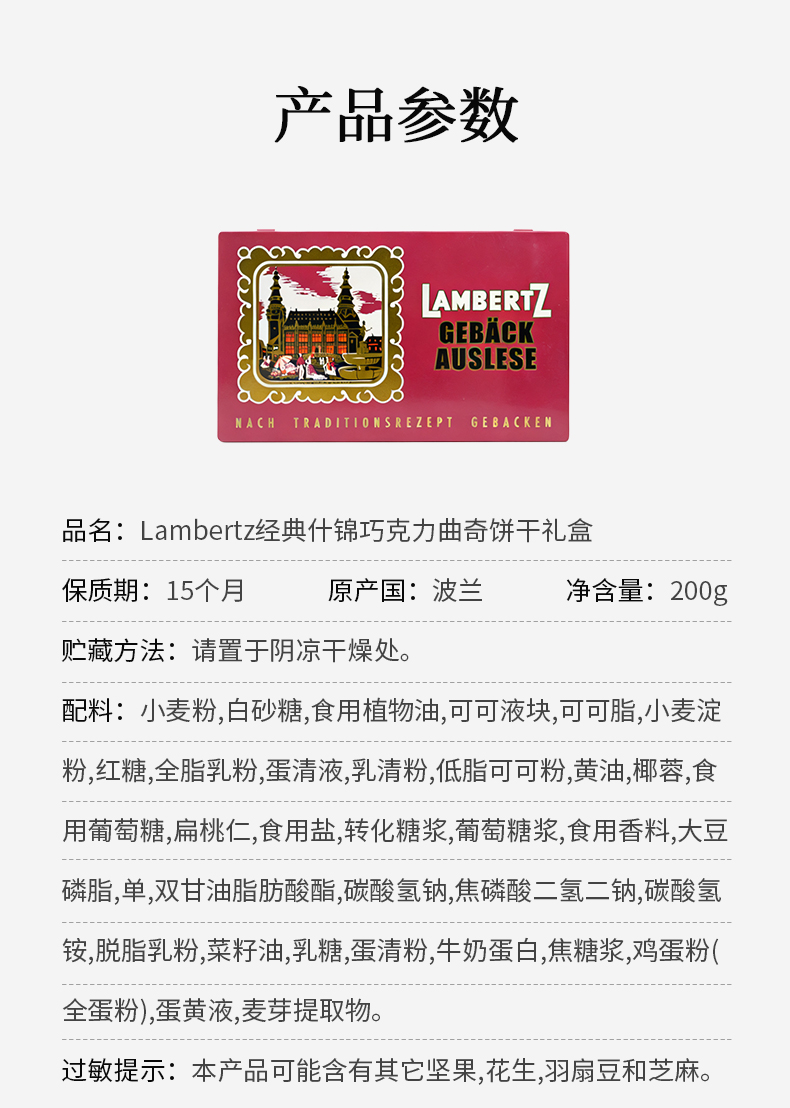 产品参数

LAMBERTZ
GEBÄCK
AUSLESE

NACH TRADITIONSREZEPT GEBACKEN

品名：Lambertz经典什锦巧克力曲奇饼干礼盒

保质期：15个月 原产国：波兰 净含量：200g

贮藏方法：请置于阴凉干燥处。

配料：小麦粉,白砂糖,食用植物油,可可液块,可可脂,小麦淀粉,红糖,全脂乳粉,蛋清液,乳清粉,低脂可可粉,黄油,椰蓉,食用葡萄糖,扁桃仁,食用盐,转化糖浆,葡萄糖浆,食用香料,大豆磷脂,单,双甘油脂肪酸酯,碳酸氢钠,焦磷酸二氢二钠,碳酸氢铵,脱脂乳粉,菜籽油,乳糖,蛋清粉,牛奶蛋白,焦糖浆,鸡蛋粉(全蛋粉),蛋黄液,麦芽提取物。

过敏提示：本产品可能含有其它坚果,花生,羽扇豆和芝麻。